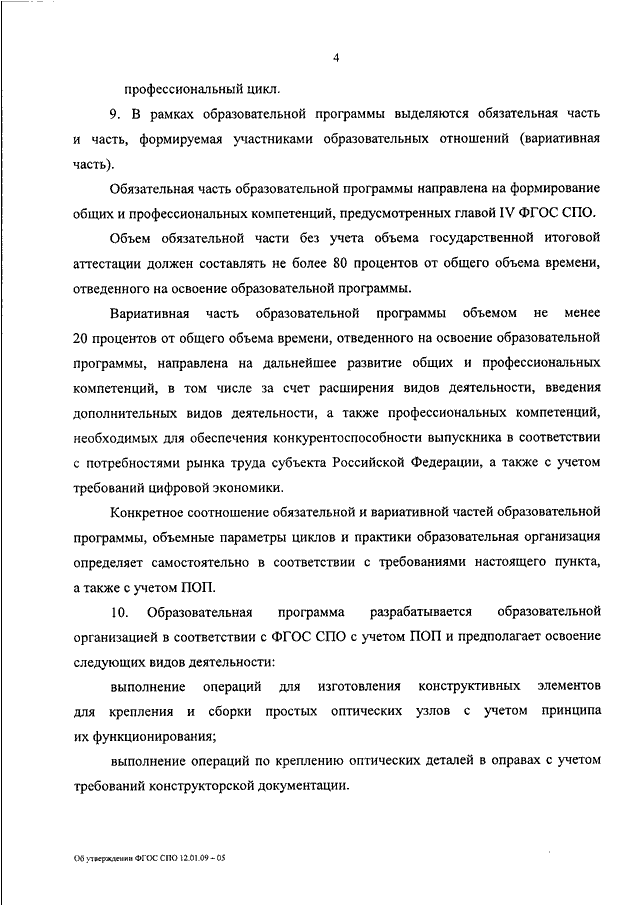 4

профессиональный цикл.

9. В рамках образовательной программы выделяются обязательная часть и часть, формируемая участниками образовательных отношений (вариативная часть).

Обязательная часть образовательной программы направлена на формирование общих и профессиональных компетенций, предусмотренных главой IV ФГОС СПО.

Объем обязательной части без учета объема государственной итоговой аттестации должен составлять не более 80 процентов от общего объема времени, отведенного на освоение образовательной программы.

Вариативная часть образовательной программы объемом не менее 20 процентов от общего объема времени, отведенного на освоение образовательной программы, направлена на дальнейшее развитие общих и профессиональных компетенций, в том числе за счет расширения видов деятельности, введения дополнительных видов деятельности, а также профессиональных компетенций, необходимых для обеспечения конкурентоспособности выпускника в соответствии с потребностями рынка труда субъекта Российской Федерации, а также с учетом требований цифровой экономики.

Конкретное соотношение обязательной и вариативной частей образовательной программы, объемные параметры циклов и практики образовательная организация определяет самостоятельно в соответствии с требованиями настоящего пункта, а также с учетом ПОП.

10. Образовательная программа разрабатывается образовательной организацией в соответствии с ФГОС СПО с учетом ПОП и предполагает освоение следующих видов деятельности:

выполнение операций для изготовления конструктивных элементов для крепления и сборки простых оптических узлов с учетом принципа их функционирования;

выполнение операций по креплению оптических деталей в оправах с учетом требований конструкторской документации.

Об утверждении ФГОС СПО 12.01.09 – 05